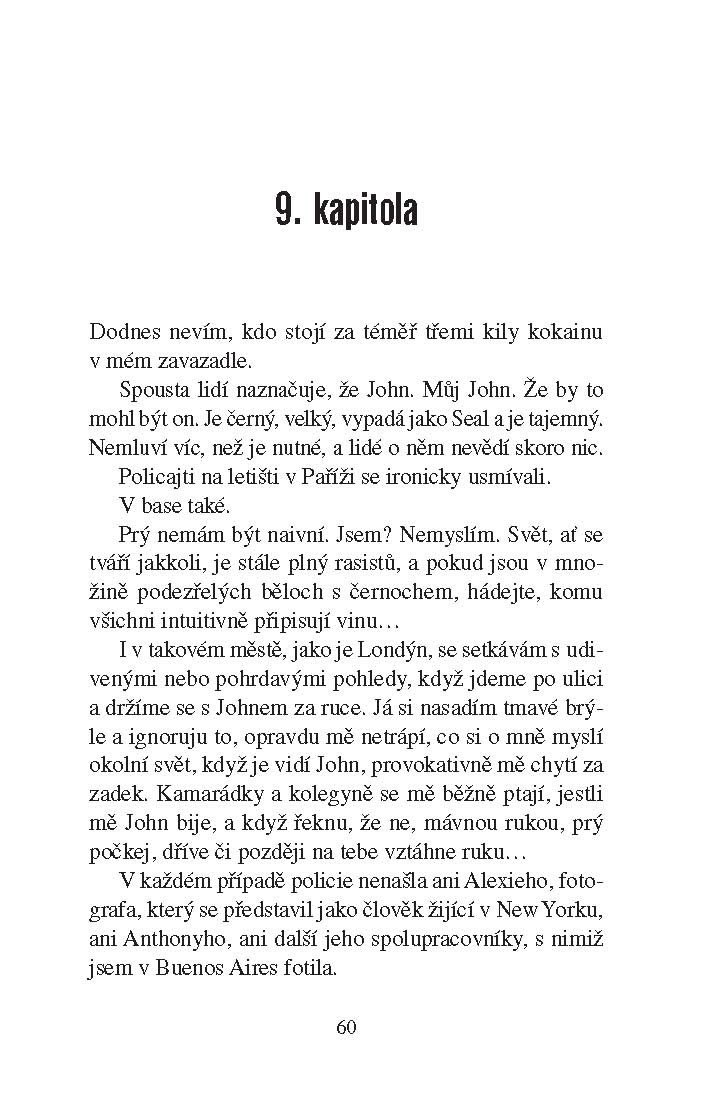 9. kapitola

Dodnes nevím, kdo stojí za téměř třemi kily kokainu v mém zavazadle.

Spousta lidí naznačuje, že John. Můj John. Že by to mohl být on. Je černý, velký, vypadá jako Seal a je tajemný. Nemluví víc, než je nutné, a lidé o něm nevědí skoro nic.

Policajti na letišti v Paříži se ironicky usmívali.

V base také.

Prý nemám být naivní. Jsem? Nemyslím. Svět, ať se tváří jakkoli, je stále plný rasistů, a pokud jsou v množině podezřelých běloch s černochem, hádejte, komu všichni intuitivně připisují vinu…

I v takovém městě, jako je Londýn, se setkávám s udivenými nebo pohrdavými pohledy, když jdeme po ulici a držíme se s Johnem za ruce. Já si nasadím tmavé brýle a ignoruju to, opravdu mě netrápí, co si o mně myslí okolní svět, když je vidí John, provokativně mě chytí za zadek. Kamarádky a kolegyně se mě běžně ptají, jestli mě John bije, a když řeknu, že ne, mávnou rukou, prý počkej, dříve či později na tebe vztáhne ruku…

V každém případě policie nenašla ani Alexieho, fotografa, který se představil jako člověk žijící v New Yorku, ani Anthonyho, ani další jeho spolupracovníky, s nimiž jsem v Buenos Aires fotila.

60